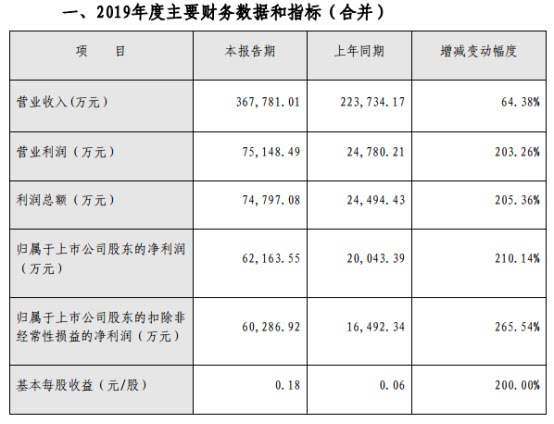 一、2019年度主要财务数据和指标（合并）

| 项　　目 | 本报告期 | 上年同期 | 增减变动幅度 |
|---|---|---|---|
| 营业收入(万元) | 367,781.01 | 223,734.17 | 64.38% |
| 营业利润（万元） | 75,148.49 | 24,780.21 | 203.26% |
| 利润总额（万元） | 74,797.08 | 24,494.43 | 205.36% |
| 归属于上市公司股东的净利润（万元） | 62,163.55 | 20,043.39 | 210.14% |
| 归属于上市公司股东的扣除非经常性损益的净利润（万元） | 60,286.92 | 16,492.34 | 265.54% |
| 基本每股收益（元/股） | 0.18 | 0.06 | 200.00% |